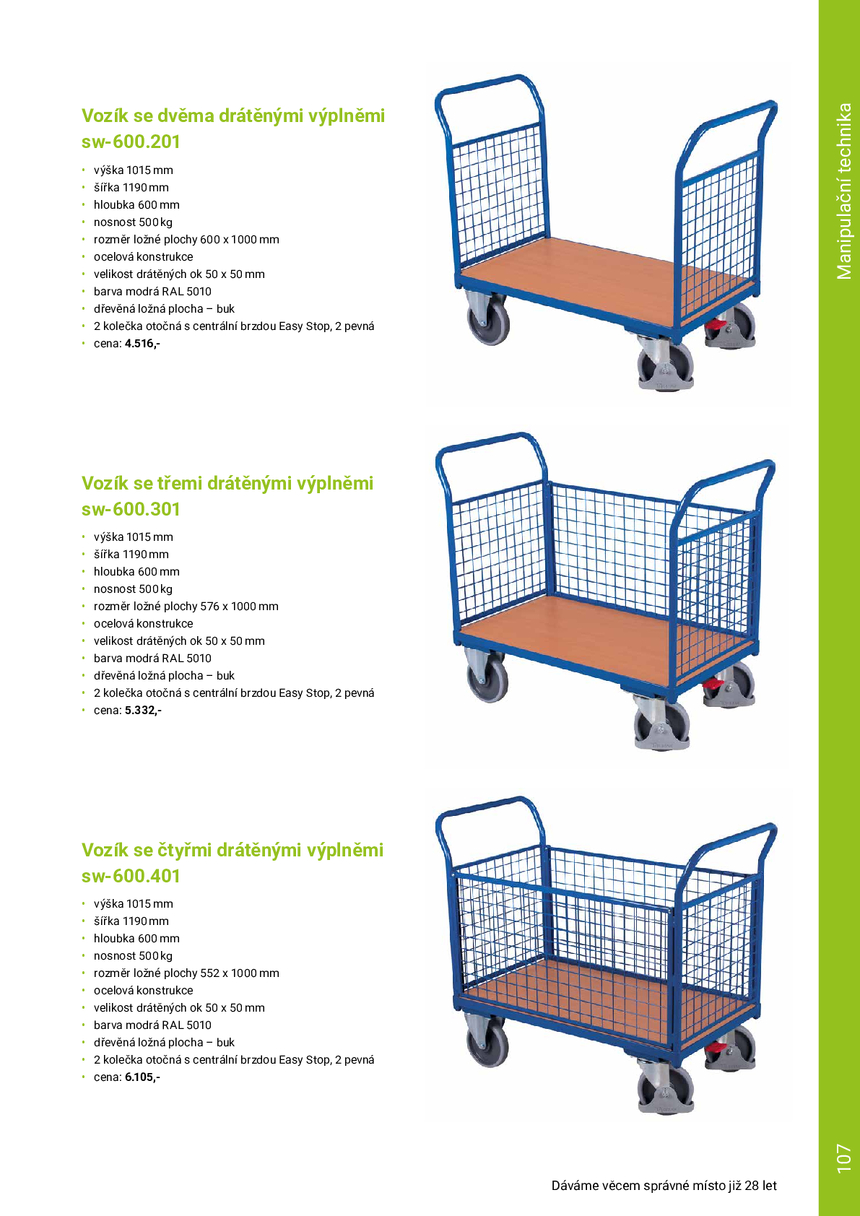 Manipulační technika

Vozík se dvěma drátěnými výplněmi sw-600.201

• výška 1015 mm
• šířka 1190 mm
• hloubka 600 mm
• nosnost 500 kg
• rozměr ložné plochy 600 x 1000 mm
• ocelová konstrukce
• velikost drátěných ok 50 x 50 mm
• barva modrá RAL 5010
• dřevěná ložná plocha – buk
• 2 kolečka otočná s centrální brzdou Easy Stop, 2 pevná
• cena: 4.516,-

Vozík se třemi drátěnými výplněmi sw-600.301

• výška 1015 mm
• šířka 1190 mm
• hloubka 600 mm
• nosnost 500 kg
• rozměr ložné plochy 576 x 1000 mm
• ocelová konstrukce
• velikost drátěných ok 50 x 50 mm
• barva modrá RAL 5010
• dřevěná ložná plocha – buk
• 2 kolečka otočná s centrální brzdou Easy Stop, 2 pevná
• cena: 5.332,-

Vozík se čtyřmi drátěnými výplněmi sw-600.401

• výška 1015 mm
• šířka 1190 mm
• hloubka 600 mm
• nosnost 500 kg
• rozměr ložné plochy 552 x 1000 mm
• ocelová konstrukce
• velikost drátěných ok 50 x 50 mm
• barva modrá RAL 5010
• dřevěná ložná plocha – buk
• 2 kolečka otočná s centrální brzdou Easy Stop, 2 pevná
• cena: 6.105,-

Dáváme věcem správné místo již 28 let

107